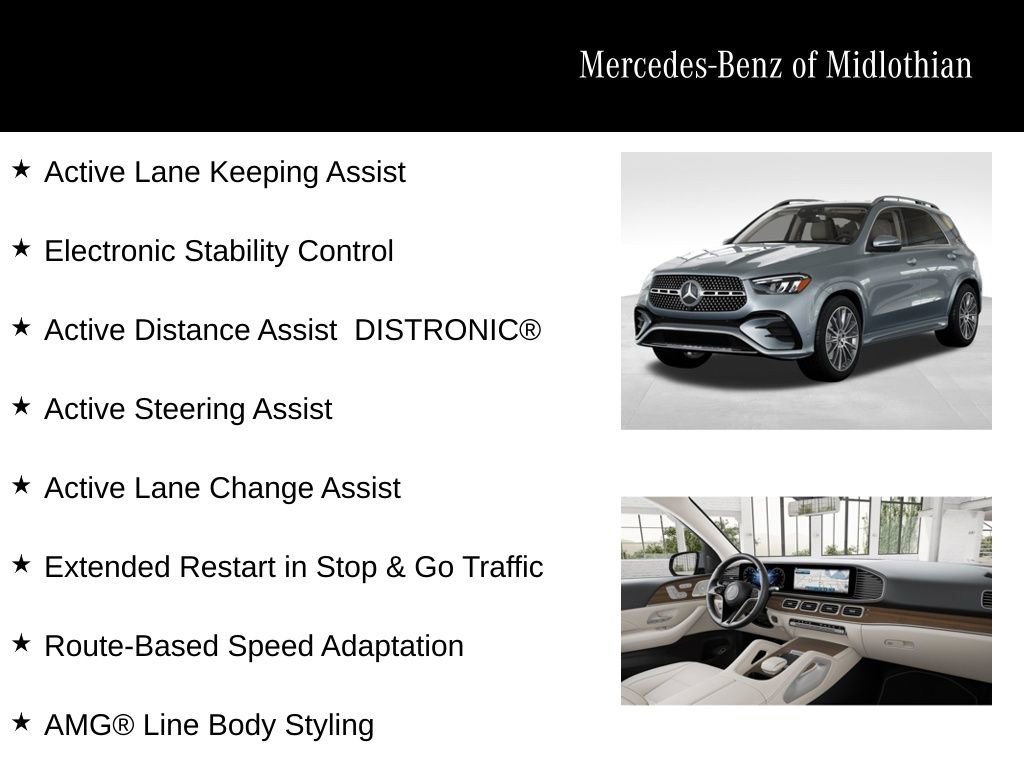 Mercedes-Benz of Midlothian

★ Active Lane Keeping Assist

★ Electronic Stability Control

★ Active Distance Assist DISTRONIC®

★ Active Steering Assist

★ Active Lane Change Assist

★ Extended Restart in Stop & Go Traffic

★ Route-Based Speed Adaptation

★ AMG® Line Body Styling